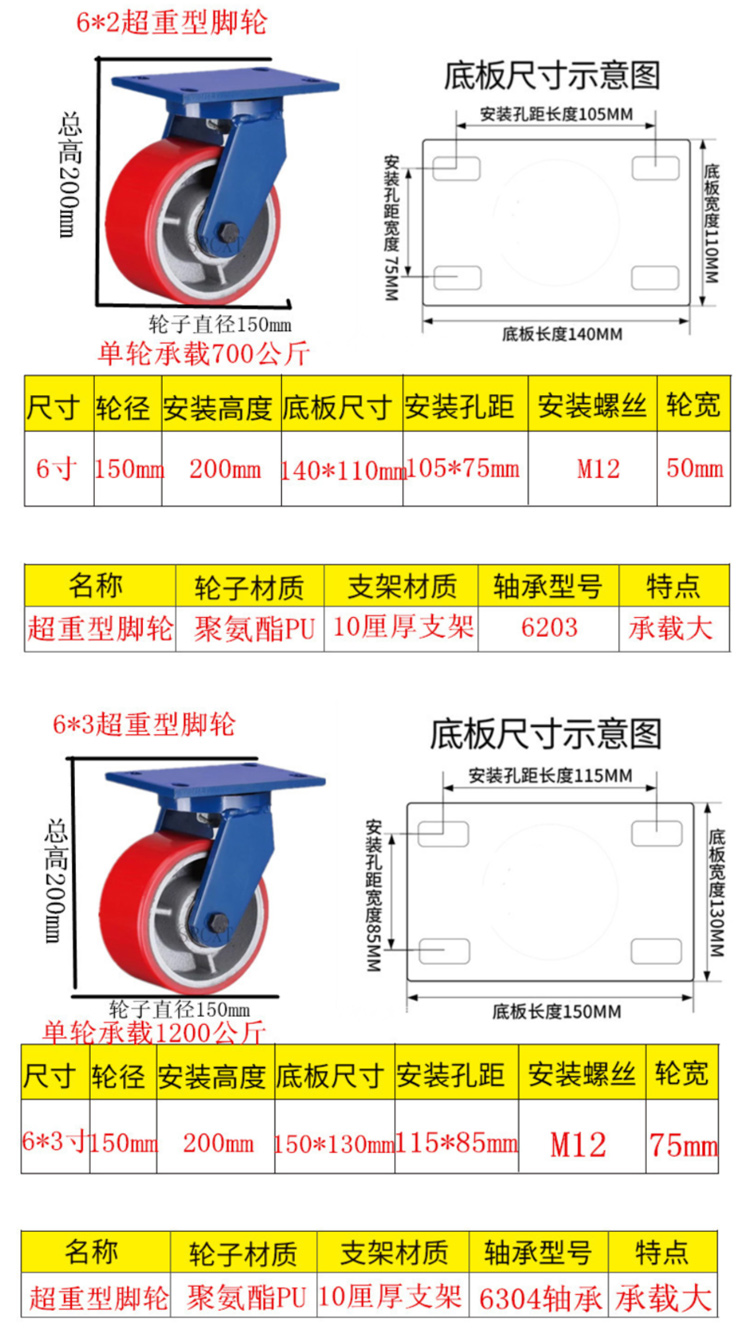 6*2超重型脚轮

总高200mm

轮子直径150mm

单轮承载700公斤

底板尺寸示意图

安装孔距长度105MM

安装孔距宽度75MM

底板宽度110MM

底板长度140MM

| 尺寸 | 轮径 | 安装高度 | 底板尺寸 | 安装孔距 | 安装螺丝 | 轮宽 |
|---|---|---|---|---|---|---|
| 6寸 | 150mm | 200mm | 140*110mm | 105*75mm | M12 | 50mm |

| 名称 | 轮子材质 | 支架材质 | 轴承型号 | 特点 |
|---|---|---|---|---|
| 超重型脚轮 | 聚氨酯PU | 10厘厚支架 | 6203 | 承载大 |

6*3超重型脚轮

总高200mm

轮子直径150mm

单轮承载1200公斤

底板尺寸示意图

安装孔距长度115MM

安装孔距宽度85MM

底板宽度130MM

底板长度150MM

| 尺寸 | 轮径 | 安装高度 | 底板尺寸 | 安装孔距 | 安装螺丝 | 轮宽 |
|---|---|---|---|---|---|---|
| 6*3寸 | 150mm | 200mm | 150*130mm | 115*85mm | M12 | 75mm |

| 名称 | 轮子材质 | 支架材质 | 轴承型号 | 特点 |
|---|---|---|---|---|
| 超重型脚轮 | 聚氨酯PU | 10厘厚支架 | 6304轴承 | 承载大 |